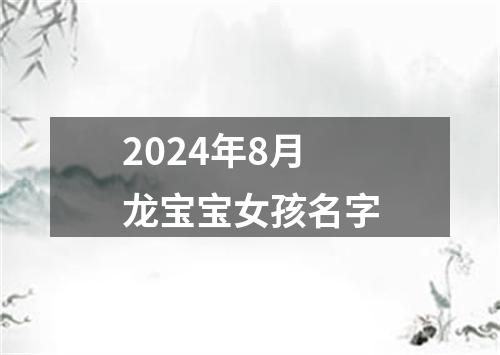 2024年8月
龙宝宝女孩名字